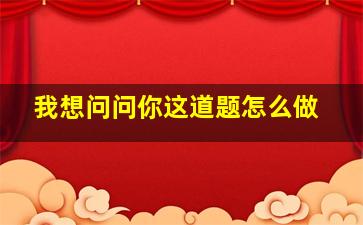 我想问问你这道题怎么做